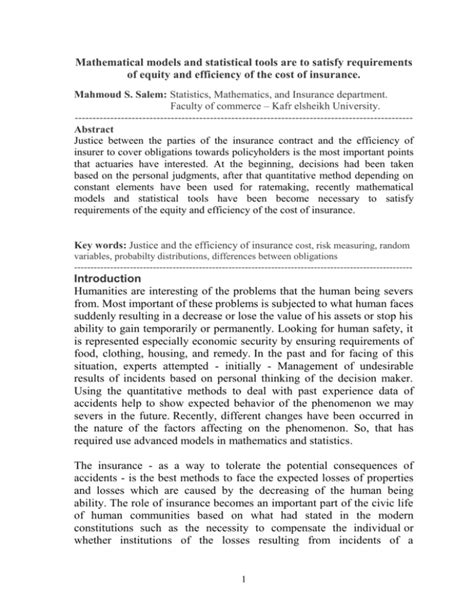 Mathematical models and statistical tools are to satisfy requirements of equity and efficiency of the cost of insurance.

Mahmoud S. Salem: Statistics, Mathematics, and Insurance department. Faculty of commerce – Kafr elsheikh University.

Abstract
Justice between the parties of the insurance contract and the efficiency of insurer to cover obligations towards policyholders is the most important points that actuaries have interested. At the beginning, decisions had been taken based on the personal judgments, after that quantitative method depending on constant elements have been used for ratemaking, recently mathematical models and statistical tools have been become necessary to satisfy requirements of the equity and efficiency of the cost of insurance.

Key words: Justice and the efficiency of insurance cost, risk measuring, random variables, probabilty distributions, differences between obligations

Introduction
Humanities are interesting of the problems that the human being severs from. Most important of these problems is subjected to what human faces suddenly resulting in a decrease or lose the value of his assets or stop his ability to gain temporarily or permanently. Looking for human safety, it is represented especially economic security by ensuring requirements of food, clothing, housing, and remedy. In the past and for facing of this situation, experts attempted - initially - Management of undesirable results of incidents based on personal thinking of the decision maker. Using the quantitative methods to deal with past experience data of accidents help to show expected behavior of the phenomenon we may severs in the future. Recently, different changes have been occurred in the nature of the factors affecting on the phenomenon. So, that has required use advanced models in mathematics and statistics.

The insurance - as a way to tolerate the potential consequences of accidents - is the best methods to face the expected losses of properties and losses which are caused by the decreasing of the human being ability. The role of insurance becomes an important part of the civic life of human communities based on what had stated in the modern constitutions such as the necessity to compensate the individual or whether institutions of the losses resulting from incidents of a

1